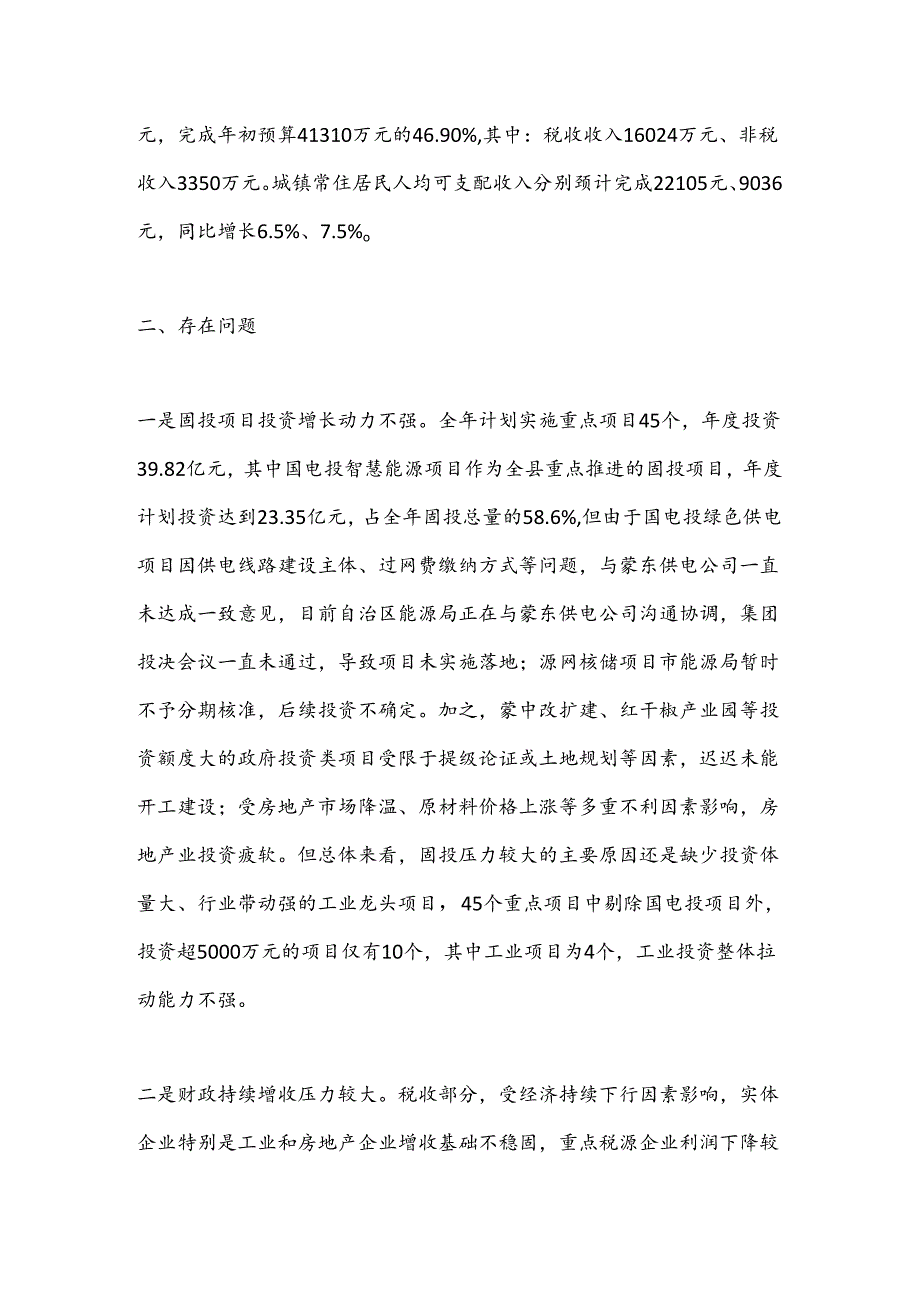 元，完成年初预算41310万元的46.90%,其中：税收收入16024万元、非税收入3350万元。城镇常住居民人均可支配收入分别预计完成22105元、9036元，同比增长6.5%、7.5%。

二、存在问题

一是固投项目投资增长动力不强。全年计划实施重点项目45个，年度投资39.82亿元，其中国电投智慧能源项目作为全县重点推进的固投项目，年度计划投资达到23.35亿元，占全年固投总量的58.6%,但由于国电投绿色供电项目因供电线路建设主体、过网费缴纳方式等问题，与蒙东供电公司一直未达成一致意见，目前自治区能源局正在与蒙东供电公司沟通协调，集团投决会议一直未通过，导致项目未实施落地；源网核储项目市能源局暂时不予分期核准，后续投资不确定。加之，蒙中改扩建、红干椒产业园等投资额度大的政府投资类项目受限于提级论证或土地规划等因素，迟迟未能开工建设；受房地产市场降温、原材料价格上涨等多重不利因素影响，房地产业投资疲软。但总体来看，固投压力较大的主要原因还是缺少投资体量大、行业带动强的工业龙头项目，45个重点项目中剔除国电投项目外，投资超5000万元的项目仅有10个，其中工业项目为4个，工业投资整体拉动能力不强。

二是财政持续增收压力较大。税收部分，受经济持续下行因素影响，实体企业特别是工业和房地产企业增收基础不稳固，重点税源企业利润下降较